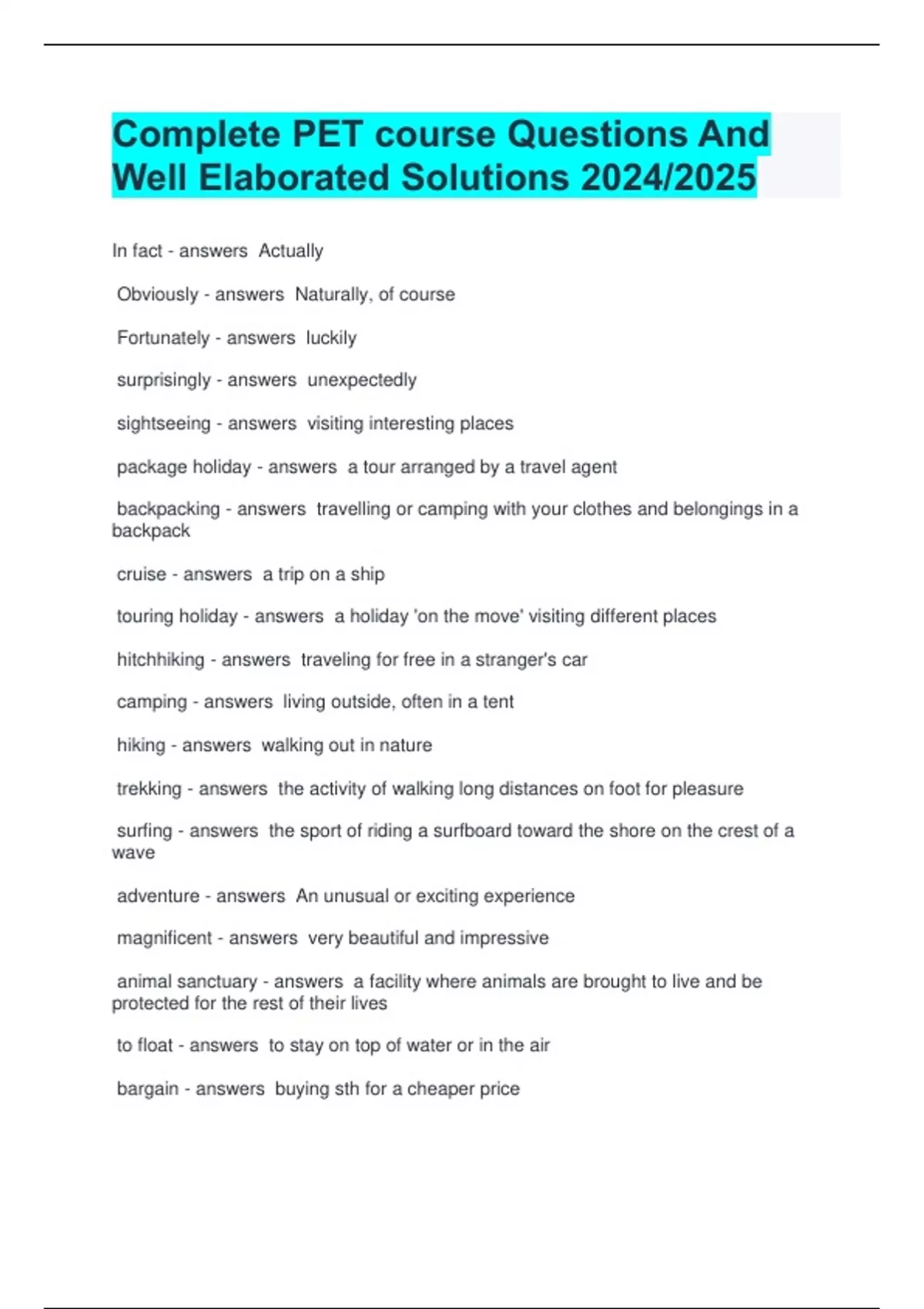 Complete PET course Questions And Well Elaborated Solutions 2024/2025

In fact - answers Actually

Obviously - answers Naturally, of course

Fortunately - answers luckily

surprisingly - answers unexpectedly

sightseeing - answers visiting interesting places

package holiday - answers a tour arranged by a travel agent

backpacking - answers travelling or camping with your clothes and belongings in a backpack

cruise - answers a trip on a ship

touring holiday - answers a holiday 'on the move' visiting different places

hitchhiking - answers traveling for free in a stranger's car

camping - answers living outside, often in a tent

hiking - answers walking out in nature

trekking - answers the activity of walking long distances on foot for pleasure

surfing - answers the sport of riding a surfboard toward the shore on the crest of a wave

adventure - answers An unusual or exciting experience

magnificent - answers very beautiful and impressive

animal sanctuary - answers a facility where animals are brought to live and be protected for the rest of their lives

to float - answers to stay on top of water or in the air

bargain - answers buying sth for a cheaper price